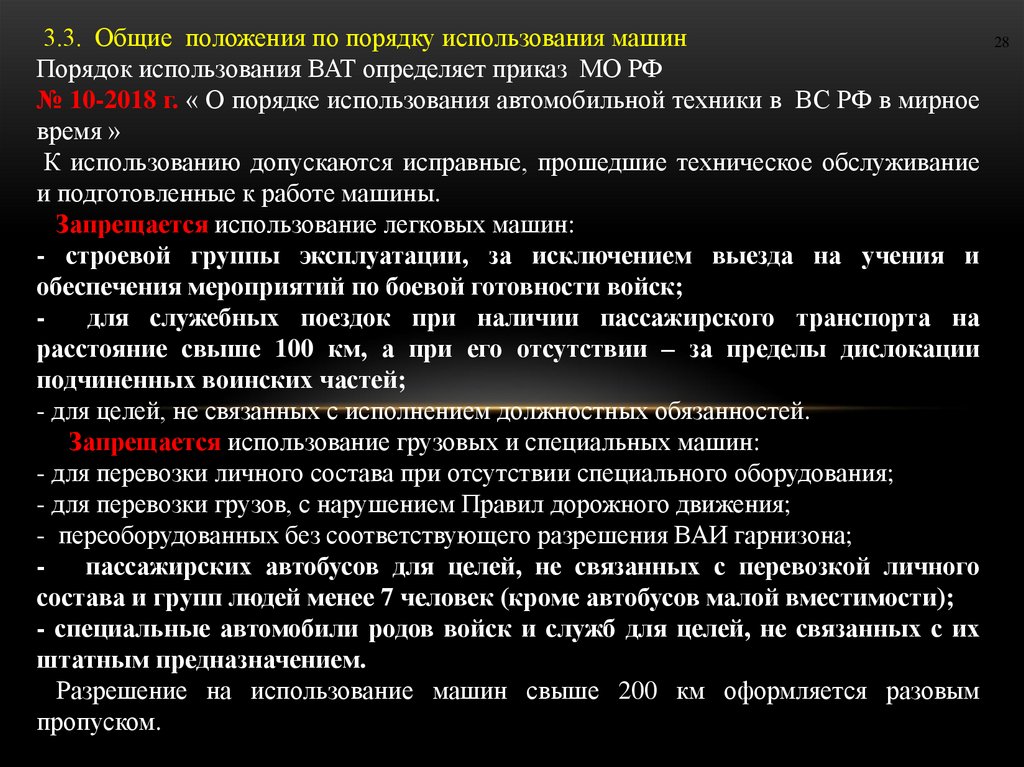 3.3. Общие положения по порядку использования машин

28

Порядок использования ВАТ определяет приказ МО РФ № 10-2018 г. « О порядке использования автомобильной техники в ВС РФ в мирное время »

К использованию допускаются исправные, прошедшие техническое обслуживание и подготовленные к работе машины.

Запрещается использование легковых машин:
- строевой группы эксплуатации, за исключением выезда на учения и обеспечения мероприятий по боевой готовности войск;
- для служебных поездок при наличии пассажирского транспорта на расстояние свыше 100 км, а при его отсутствии – за пределы дислокации подчиненных воинских частей;
- для целей, не связанных с исполнением должностных обязанностей.

Запрещается использование грузовых и специальных машин:
- для перевозки личного состава при отсутствии специального оборудования;
- для перевозки грузов, с нарушением Правил дорожного движения;
- переоборудованных без соответствующего разрешения ВАИ гарнизона;
- пассажирских автобусов для целей, не связанных с перевозкой личного состава и групп людей менее 7 человек (кроме автобусов малой вместимости);
- специальные автомобили родов войск и служб для целей, не связанных с их штатным предназначением.

Разрешение на использование машин свыше 200 км оформляется разовым пропуском.